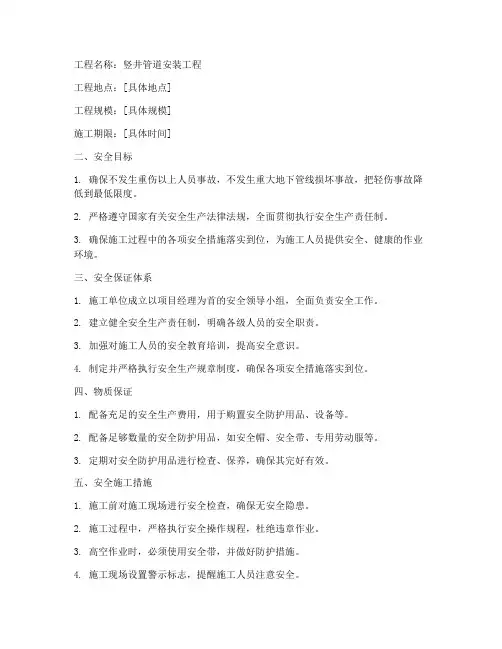 工程名称：竖井管道安装工程

工程地点：[具体地点]

工程规模：[具体规模]

施工期限：[具体时间]

二、安全目标

1. 确保不发生重伤以上人员事故，不发生重大地下管线损坏事故，把轻伤事故降低到最低限度。

2. 严格遵守国家有关安全生产法律法规，全面贯彻执行安全生产责任制。

3. 确保施工过程中的各项安全措施落实到位，为施工人员提供安全、健康的作业环境。

三、安全保证体系

1. 施工单位成立以项目经理为首的安全领导小组，全面负责安全工作。

2. 建立健全安全生产责任制，明确各级人员的安全职责。

3. 加强对施工人员的安全教育培训，提高安全意识。

4. 制定并严格执行安全生产规章制度，确保各项安全措施落实到位。

四、物质保证

1. 配备充足的安全生产费用，用于购置安全防护用品、设备等。

2. 配备足够数量的安全防护用品，如安全帽、安全带、专用劳动服等。

3. 定期对安全防护用品进行检查、保养，确保其完好有效。

五、安全施工措施

1. 施工前对施工现场进行安全检查，确保无安全隐患。

2. 施工过程中，严格执行安全操作规程，杜绝违章作业。

3. 高空作业时，必须使用安全带，并做好防护措施。

4. 施工现场设置警示标志，提醒施工人员注意安全。